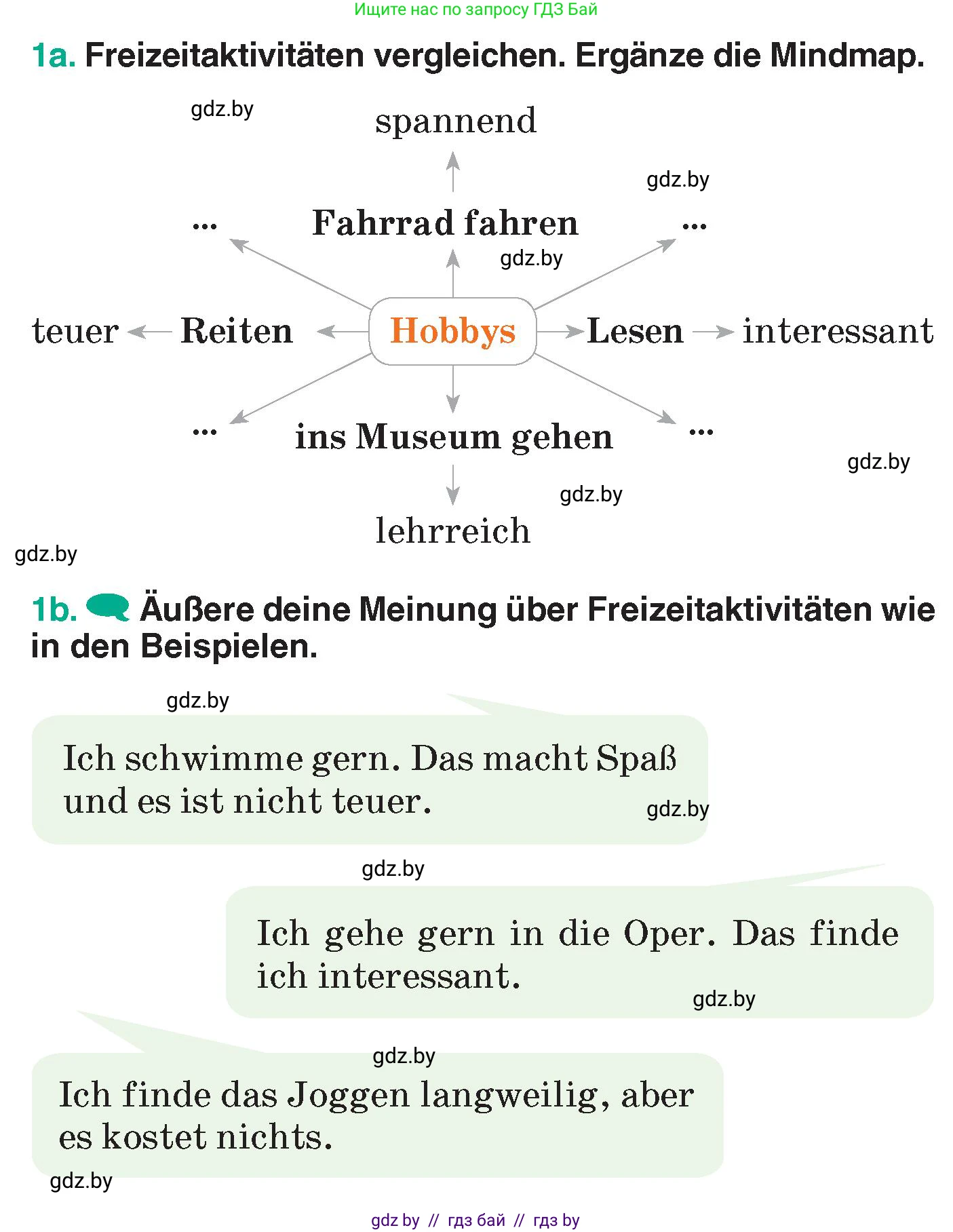 Ищите нас по запросу ГДЗ Бай

1a. Freizeitaktivitäten vergleichen. Ergänze die Mindmap.

gdz.by

spannend

gdz.by

...

Fahrrad fahren

...

gdz.by

teuer

Reiten

Hobbys

Lesen

interessant

...

ins Museum gehen

...

gdz.by

gdz.by

lehrreich

gdz.by

1b. Äußere deine Meinung über Freizeitaktivitäten wie in den Beispielen.

gdz.by

Ich schwimme gern. Das macht Spaß und es ist nicht teuer.

gdz.by

gdz.by

Ich gehe gern in die Oper. Das finde ich interessant.

gdz.by

gdz.by

Ich finde das Joggen langweilig, aber es kostet nichts.

gdz.by

gdz by // гдз бай // гдз by